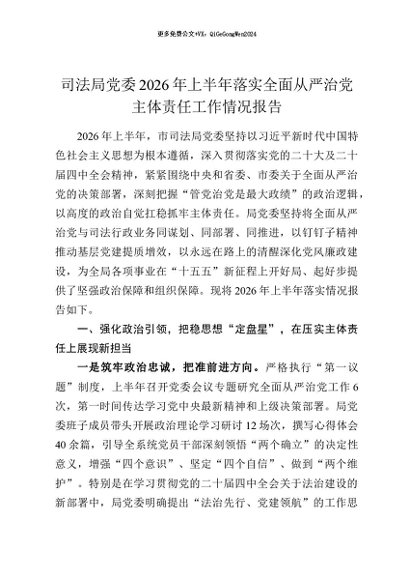 更多免费公文+VX：QiGeGongWen2024

司法局党委2026年上半年落实全面从严治党主体责任工作情况报告

2026年上半年，市司法局党委坚持以习近平新时代中国特色社会主义思想为根本遵循，深入贯彻落实党的二十大及二十届四中全会精神，紧紧围绕中央和省委、市委关于全面从严治党的决策部署，深刻把握“管党治党是最大政绩”的政治逻辑，以高度的政治自觉扛稳抓牢主体责任。局党委坚持将全面从严治党与司法行政业务同谋划、同部署、同推进，以钉钉子精神推动基层党建提质增效，以永远在路上的清醒深化党风廉政建设，为全局各项事业在“十五五”新征程上开好局、起好步提供了坚强政治保障和组织保障。现将2026年上半年落实情况报告如下。

一、强化政治引领，把稳思想“定盘星”，在压实主体责任上展现新担当

一是筑牢政治忠诚，把准前进方向。严格执行“第一议题”制度，上半年召开党委会议专题研究全面从严治党工作6次，第一时间传达学习党中央最新精神和上级决策部署。局党委班子成员带头开展政治理论学习研讨12场次，撰写心得体会40余篇，引导全系统党员干部深刻领悟“两个确立”的决定性意义，增强“四个意识”、坚定“四个自信”、做到“两个维护”。特别是在学习贯彻党的二十届四中全会关于法治建设的新部署中，局党委明确提出“法治先行、党建领航”的工作思